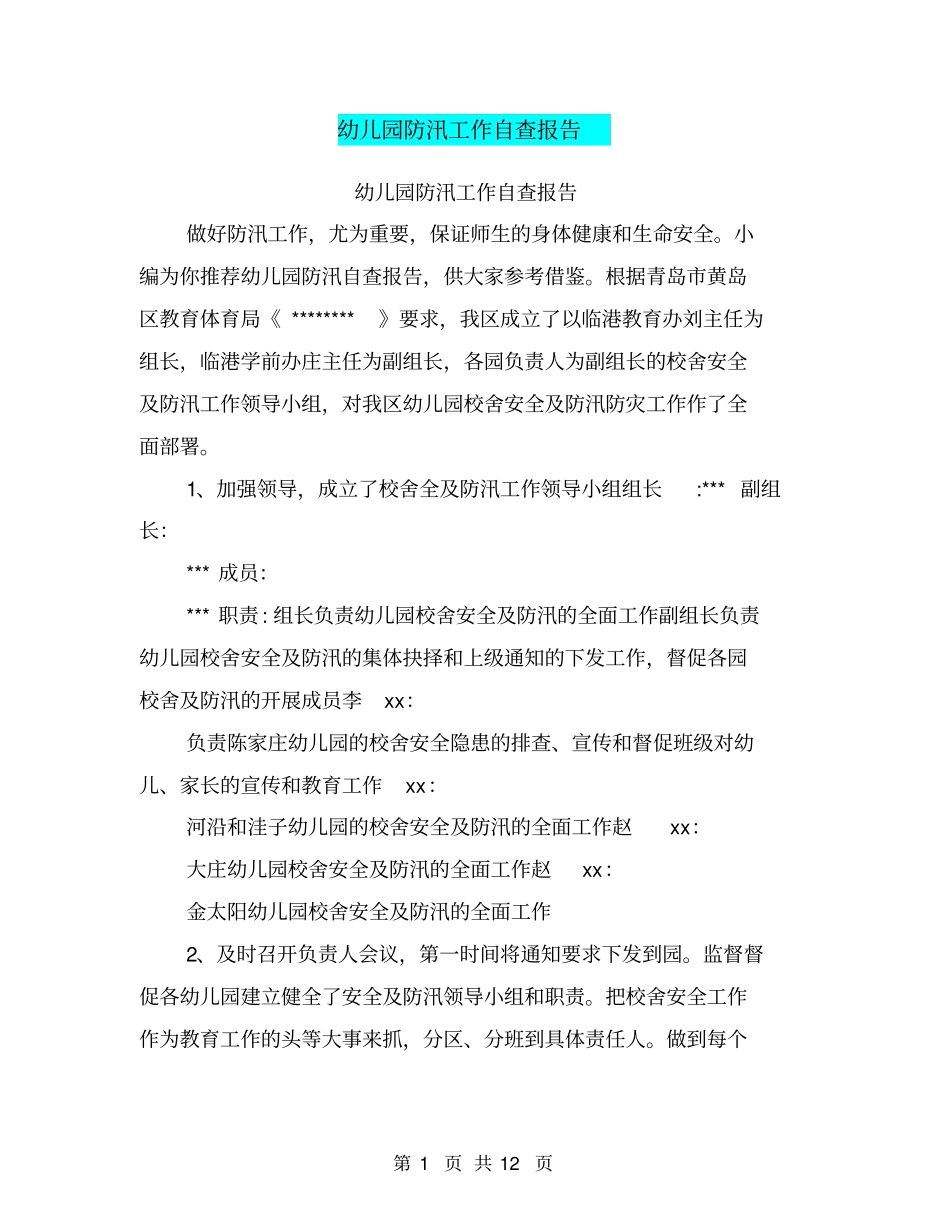 幼儿园防汛工作自查报告

幼儿园防汛工作自查报告

做好防汛工作，尤为重要，保证师生的身体健康和生命安全。小编为你推荐幼儿园防汛自查报告，供大家参考借鉴。根据青岛市黄岛区教育体育局《 ******** 》要求，我区成立了以临港教育办刘主任为组长，临港学前办庄主任为副组长，各园负责人为副组长的校舍安全及防汛工作领导小组，对我区幼儿园校舍安全及防汛防灾工作作了全面部署。

1、加强领导，成立了校舍全及防汛工作领导小组组长 :*** 副组长:

*** 成员:

*** 职责:组长负责幼儿园校舍安全及防汛的全面工作副组长负责幼儿园校舍安全及防汛的集体抉择和上级通知的下发工作，督促各园校舍及防汛的开展成员李 xx:

负责陈家庄幼儿园的校舍安全隐患的排查、宣传和督促班级对幼儿、家长的宣传和教育工作 xx:

河沿和洼子幼儿园的校舍安全及防汛的全面工作赵 xx:

大庄幼儿园校舍安全及防汛的全面工作赵 xx:

金太阳幼儿园校舍安全及防汛的全面工作

2、及时召开负责人会议，第一时间将通知要求下发到园。监督督促各幼儿园建立健全了安全及防汛领导小组和职责。把校舍安全工作作为教育工作的头等大事来抓，分区、分班到具体责任人。做到每个

第 1 页 共 12 页